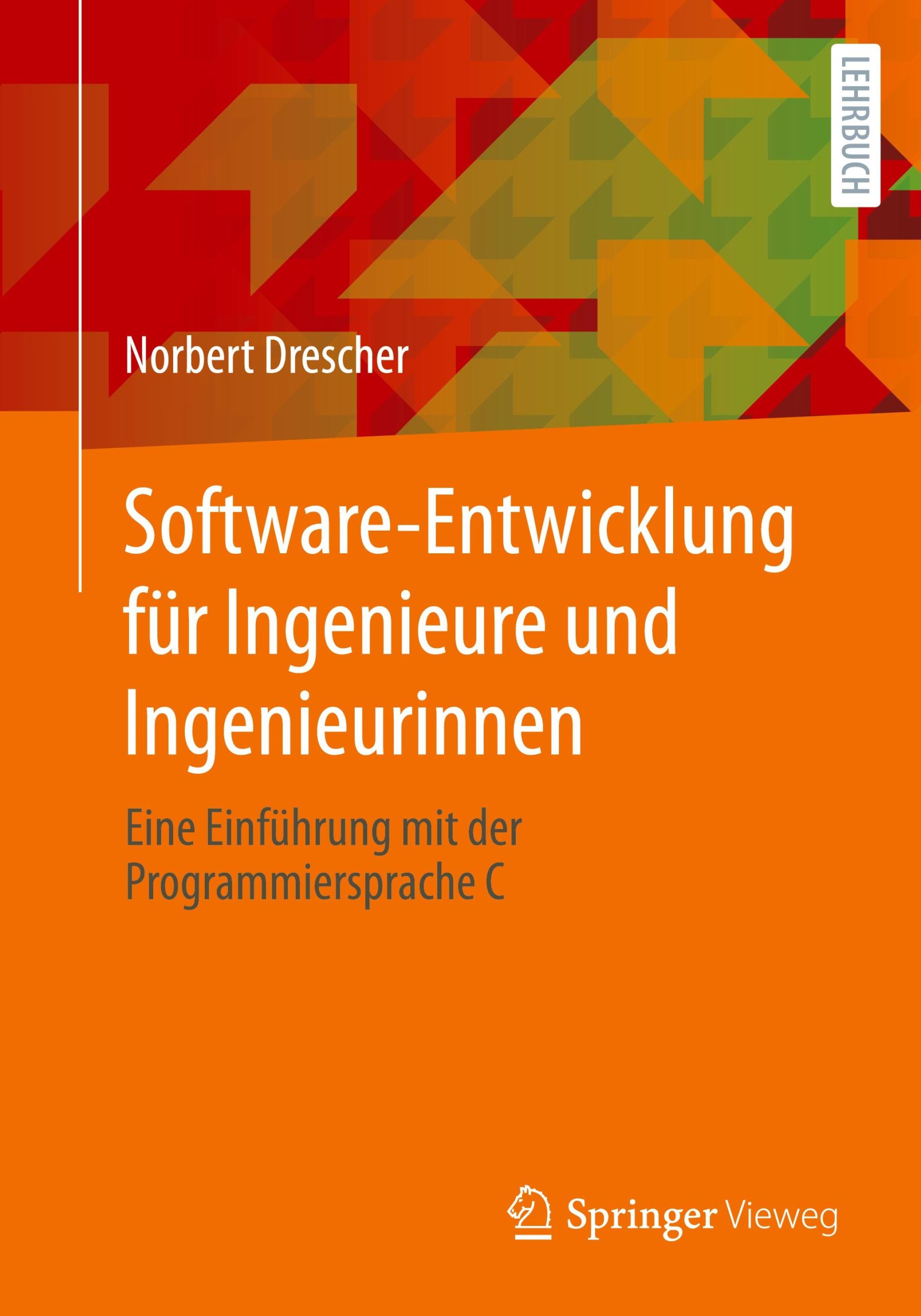 LEHRBUCH

Norbert Drescher

Software-Entwicklung für Ingenieure und Ingenieurinnen

Eine Einführung mit der Programmiersprache C

Springer Vieweg